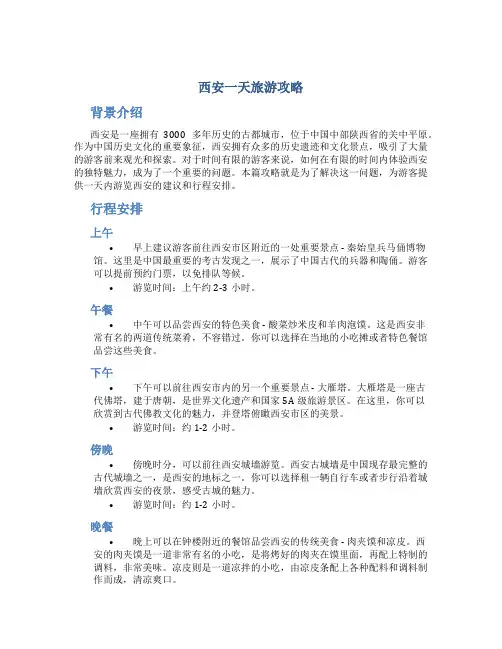 西安一天旅游攻略

背景介绍

西安是一座拥有 3000 多年历史的古都城市，位于中国中部陕西省的关中平原。作为中国历史文化的重要象征，西安拥有众多的历史遗迹和文化景点，吸引了大量的游客前来观光和探索。对于时间有限的游客来说，如何在有限的时间内体验西安的独特魅力，成为了一个重要的问题。本篇攻略就是为了解决这一问题，为游客提供一天内游览西安的建议和行程安排。

行程安排

上午

• 早上建议游客前往西安市区附近的一处重要景点 - 秦始皇兵马俑博物馆。这里是中国最重要的考古发现之一，展示了中国古代的兵器和陶俑。游客可以提前预约门票，以免排队等候。

• 游览时间：上午约 2-3 小时。

午餐

• 中午可以品尝西安的特色美食 - 酸菜炒米皮和羊肉泡馍。这是西安非常有名的两道传统菜肴，不容错过。你可以选择在当地的小吃摊或者特色餐馆品尝这些美食。

下午

• 下午可以前往西安市内的另一个重要景点 - 大雁塔。大雁塔是一座古代佛塔，建于唐朝，是世界文化遗产和国家 5A 级旅游景区。在这里，你可以欣赏到古代佛教文化的魅力，并登塔俯瞰西安市区的美景。

• 游览时间：约 1-2 小时。

傍晚

• 傍晚时分，可以前往西安城墙游览。西安古城墙是中国现存最完整的古代城墙之一，是西安的地标之一。你可以选择租一辆自行车或者步行沿着城墙欣赏西安的夜景，感受古城的魅力。

• 游览时间：约 1-2 小时。

晚餐

• 晚上可以在钟楼附近的餐馆品尝西安的传统美食 - 肉夹馍和凉皮。西安的肉夹馍是一道非常有名的小吃，是将烤好的肉夹在馍里面，再配上特制的调料，非常美味。凉皮则是一道凉拌的小吃，由凉皮条配上各种配料和调料制作而成，清凉爽口。